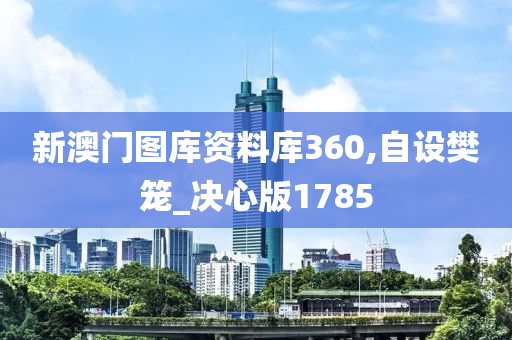 新澳门图库资料库360,自设樊笼_决心版1785